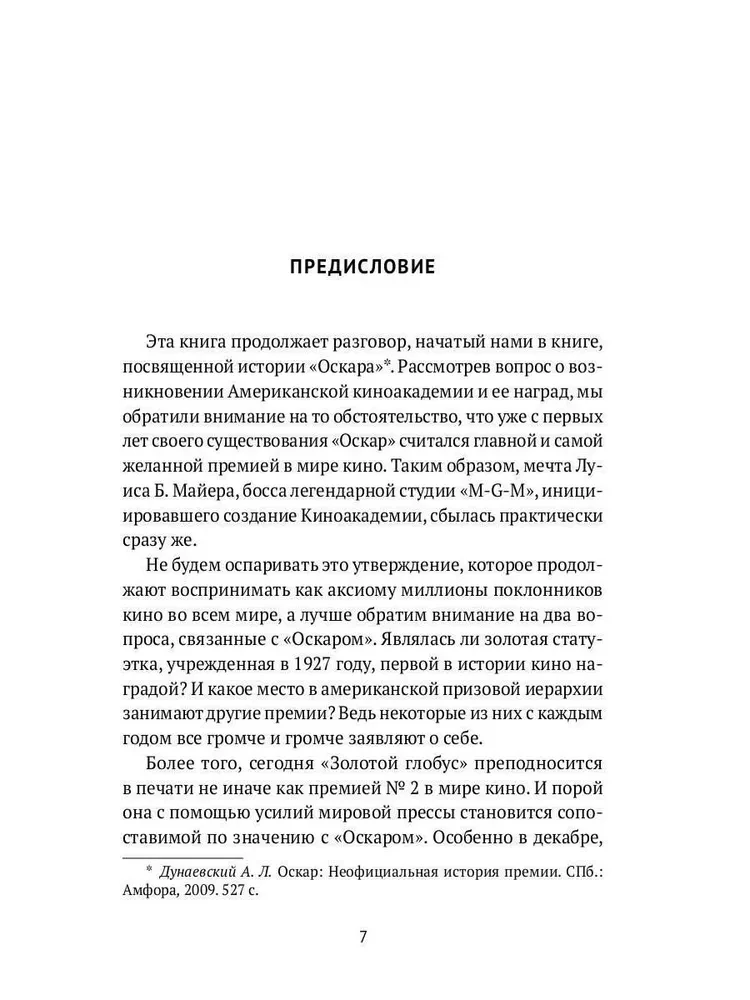 ПРЕДИСЛОВИЕ

Эта книга продолжает разговор, начатый нами в книге, посвященной истории «Оскара»*. Рассмотрев вопрос о возникновении Американской киноакадемии и ее наград, мы обратили внимание на то обстоятельство, что уже с первых лет своего существования «Оскар» считался главной и самой желанной премией в мире кино. Таким образом, мечта Луиса Б. Майера, босса легендарной студии «M-G-M», инициировавшего создание Киноакадемии, сбылась практически сразу же.

Не будем оспаривать это утверждение, которое продолжают воспринимать как аксиому миллионы поклонников кино во всем мире, а лучше обратим внимание на два вопроса, связанные с «Оскаром». Являлась ли золотая статуэтка, учрежденная в 1927 году, первой в истории кино наградой? И какое место в американской призовой иерархии занимают другие премии? Ведь некоторые из них с каждым годом все громче и громче заявляют о себе.

Более того, сегодня «Золотой глобус» преподносится в печати не иначе как премией № 2 в мире кино. И порой она с помощью усилий мировой прессы становится сопоставимой по значению с «Оскаром». Особенно в декабре,

* Дунаевский А. Л. Оскар: Неофициальная история премии. СПб.: Амфора, 2009. 527 с.

7